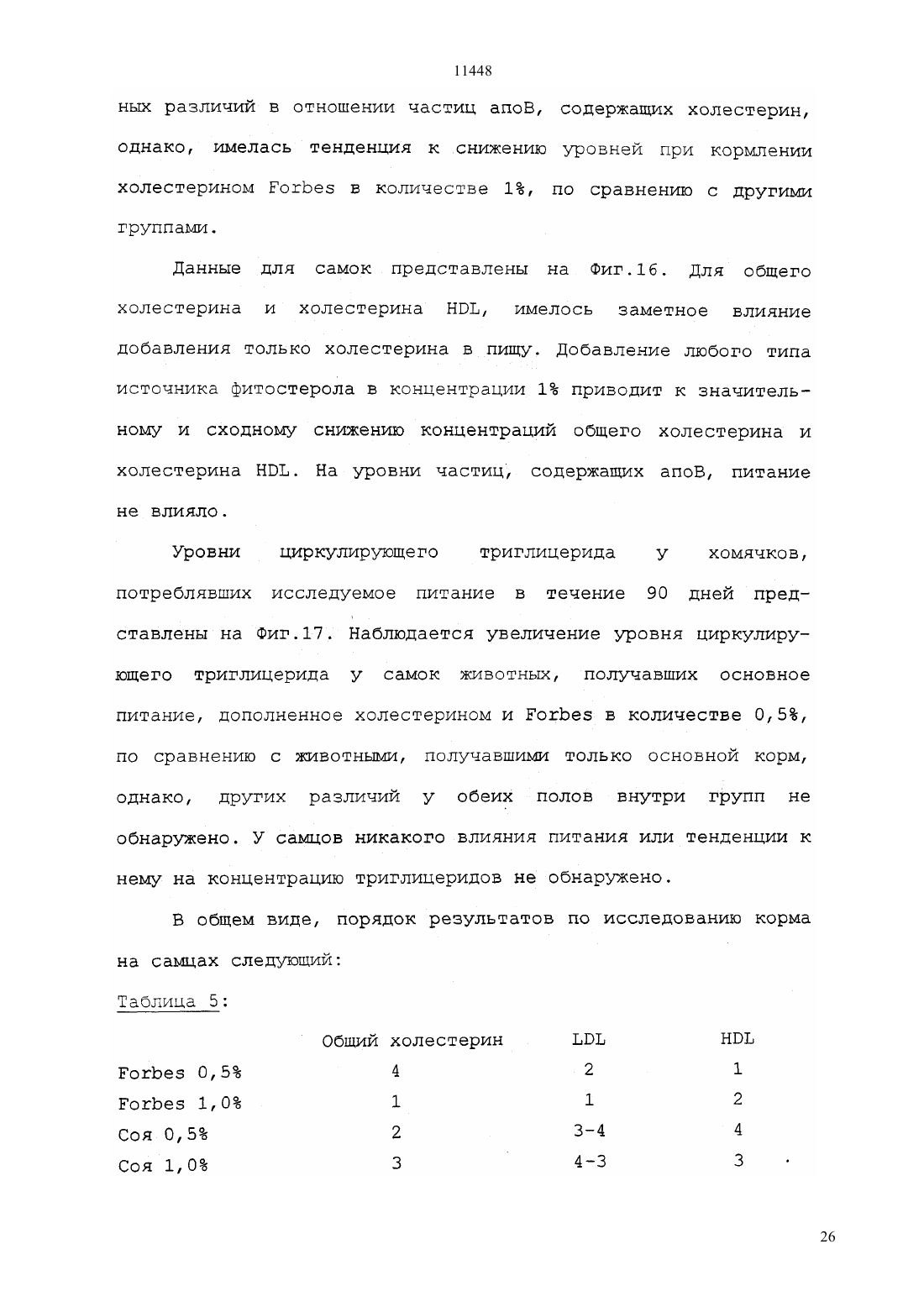 11448

ных различий в отношении частиц апоВ, содержащих холестерин, однако, имелась тенденция к снижению уровней при кормлении холестерином Forbes в количестве 1%, по сравнению с другими группами.

Данные для самок представлены на Фиг.16. Для общего холестерина и холестерина HDL, имелось заметное влияние добавления только холестерина в пищу. Добавление любого типа источника фитостерола в концентрации 1% приводит к значительному и сходному снижению концентраций общего холестерина и холестерина HDL. На уровни частиц, содержащих апоВ, питание не влияло.

Уровни циркулирующего триглицерида у хомячков, потреблявших исследуемое питание в течение 90 дней представлены на Фиг.17. Наблюдается увеличение уровня циркулирующего триглицерида у самок животных, получавших основное питание, дополненное холестерином и Forbes в количестве 0,5%, по сравнению с животными, получавшими только основной корм, однако, других различий у обеих полов внутри групп не обнаружено. У самцов никакого влияния питания или тенденции к нему на концентрацию триглицеридов не обнаружено.

В общем виде, порядок результатов по исследованию корма на самцах следующий:

Таблица 5:

| | Общий холестерин | LDL | HDL |
|---|---|---|---|
| Forbes 0,5% | 4 | 2 | 1 |
| Forbes 1,0% | 1 | 1 | 2 |
| Соя 0,5% | 2 | 3-4 | 4 |
| Соя 1,0% | 3 | 4-3 | 3 |

26